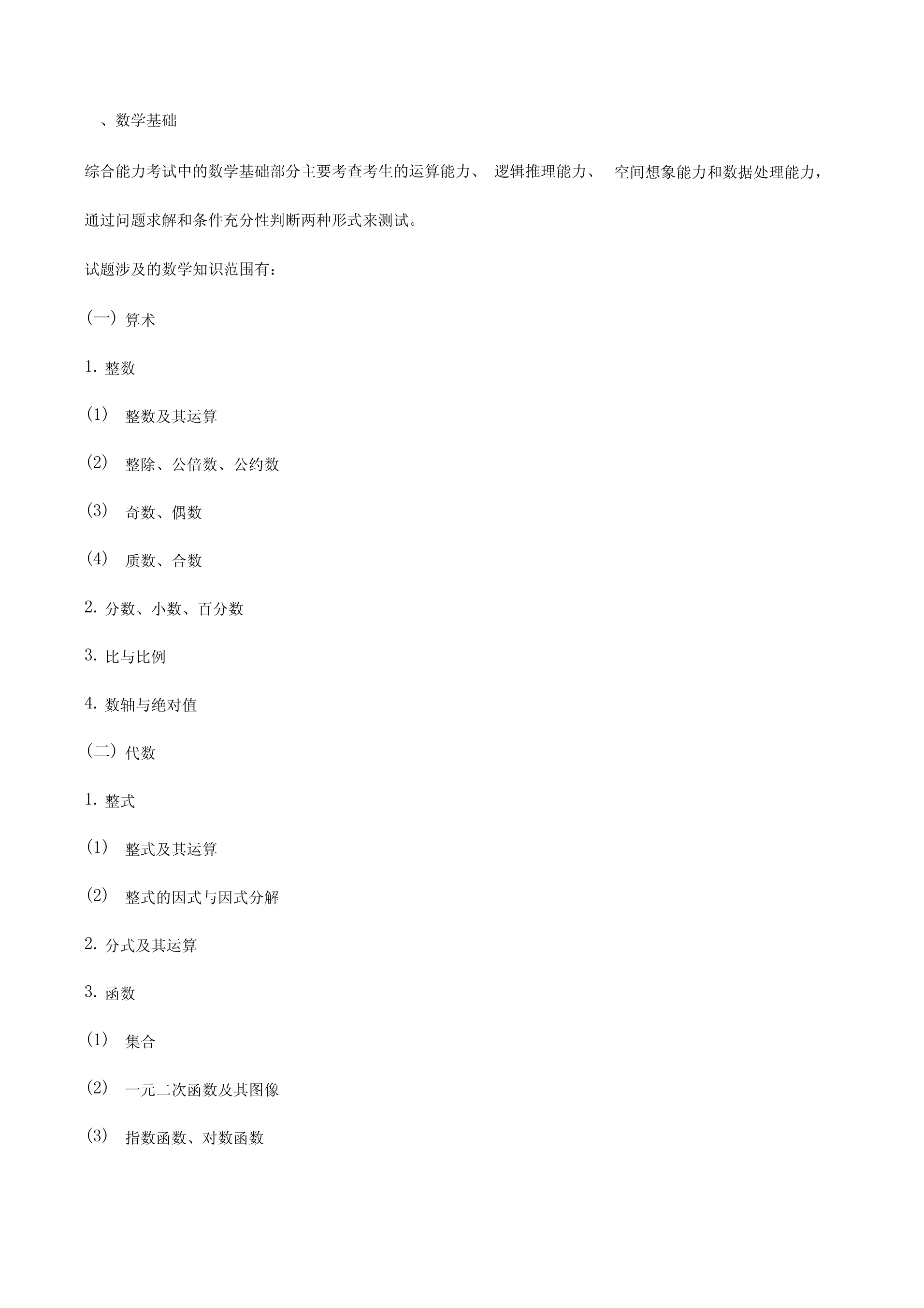 、数学基础

综合能力考试中的数学基础部分主要考查考生的运算能力、 逻辑推理能力、 空间想象能力和数据处理能力，通过问题求解和条件充分性判断两种形式来测试。

试题涉及的数学知识范围有：

（一）算术

1. 整数

(1) 整数及其运算

(2) 整除、公倍数、公约数

(3) 奇数、偶数

(4) 质数、合数

2. 分数、小数、百分数

3. 比与比例

4. 数轴与绝对值

（二）代数

1. 整式

(1) 整式及其运算

(2) 整式的因式与因式分解

2. 分式及其运算

3. 函数

(1) 集合

(2) 一元二次函数及其图像

(3) 指数函数、对数函数